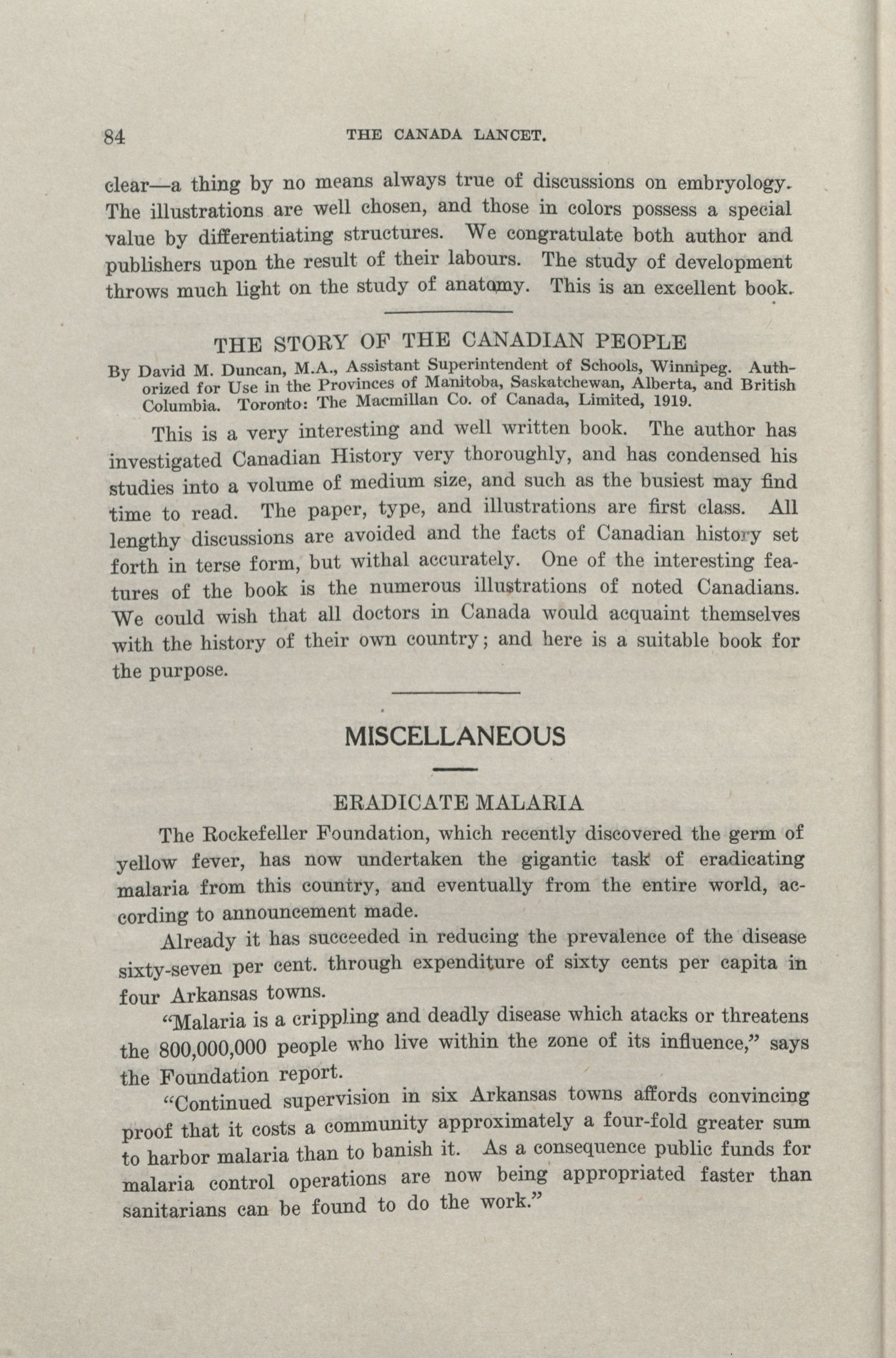 84 THE CANADA LANCET.

clear—a thing by no means always true of discussions on embryology. The illustrations are well chosen, and those in colors possess a special value by differentiating structures. We congratulate both author and publishers upon the result of their labours. The study of development throws much light on the study of anatomy. This is an excellent book.

THE STORY OF THE CANADIAN PEOPLE

By David M. Duncan, M.A., Assistant Superintendent of Schools, Winnipeg. Authorized for Use in the Provinces of Manitoba, Saskatchewan, Alberta, and British Columbia. Toronto: The Macmillan Co. of Canada, Limited, 1919.

This is a very interesting and well written book. The author has investigated Canadian History very thoroughly, and has condensed his studies into a volume of medium size, and such as the busiest may find time to read. The paper, type, and illustrations are first class. All lengthy discussions are avoided and the facts of Canadian history set forth in terse form, but withal accurately. One of the interesting features of the book is the numerous illustrations of noted Canadians. We could wish that all doctors in Canada would acquaint themselves with the history of their own country; and here is a suitable book for the purpose.

MISCELLANEOUS

ERADICATE MALARIA

The Rockefeller Foundation, which recently discovered the germ of yellow fever, has now undertaken the gigantic task of eradicating malaria from this country, and eventually from the entire world, according to announcement made.

Already it has succeeded in reducing the prevalence of the disease sixty-seven per cent. through expenditure of sixty cents per capita in four Arkansas towns.

"Malaria is a crippling and deadly disease which atacks or threatens the 800,000,000 people who live within the zone of its influence," says the Foundation report.

"Continued supervision in six Arkansas towns affords convincing proof that it costs a community approximately a four-fold greater sum to harbor malaria than to banish it. As a consequence public funds for malaria control operations are now being appropriated faster than sanitarians can be found to do the work."